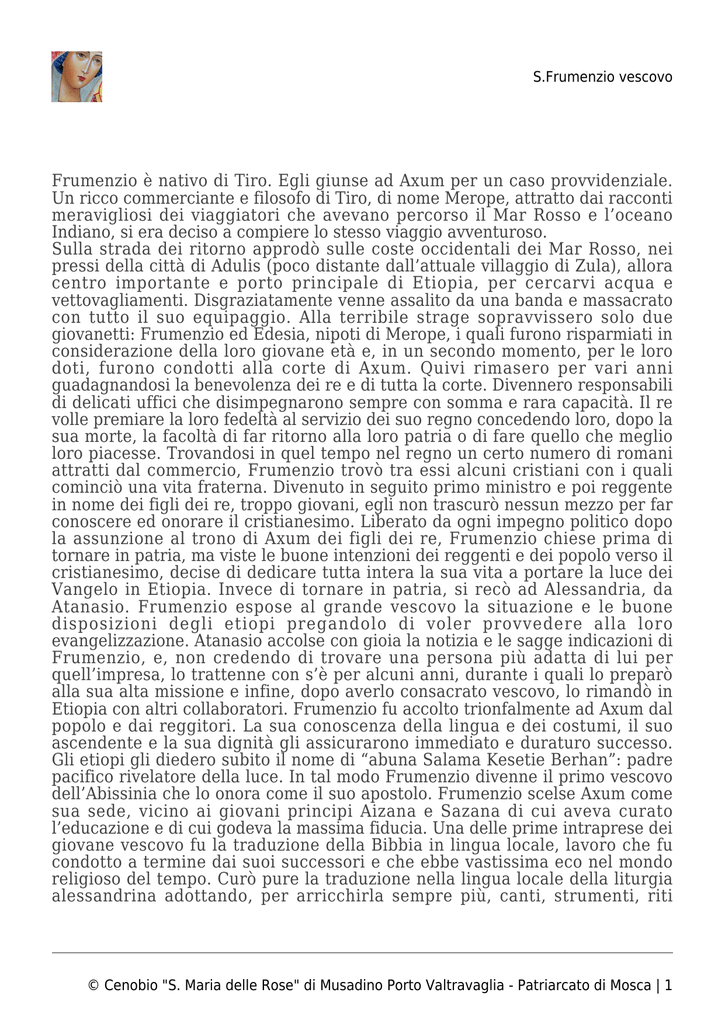 S.Frumenzio vescovo

Frumenzio è nativo di Tiro. Egli giunse ad Axum per un caso provvidenziale. Un ricco commerciante e filosofo di Tiro, di nome Merope, attratto dai racconti meravigliosi dei viaggiatori che avevano percorso il Mar Rosso e l'oceano Indiano, si era deciso a compiere lo stesso viaggio avventuroso.
Sulla strada dei ritorno approdò sulle coste occidentali dei Mar Rosso, nei pressi della città di Adulis (poco distante dall'attuale villaggio di Zula), allora centro importante e porto principale di Etiopia, per cercarvi acqua e vettovagliamenti. Disgraziatamente venne assalito da una banda e massacrato con tutto il suo equipaggio. Alla terribile strage sopravvissero solo due giovanetti: Frumenzio ed Edesia, nipoti di Merope, i quali furono risparmiati in considerazione della loro giovane età e, in un secondo momento, per le loro doti, furono condotti alla corte di Axum. Quivi rimasero per vari anni guadagnandosi la benevolenza dei re e di tutta la corte. Divennero responsabili di delicati uffici che disimpegnarono sempre con somma e rara capacità. Il re volle premiare la loro fedeltà al servizio dei suo regno concedendo loro, dopo la sua morte, la facoltà di far ritorno alla loro patria o di fare quello che meglio loro piacesse. Trovandosi in quel tempo nel regno un certo numero di romani attratti dal commercio, Frumenzio trovò tra essi alcuni cristiani con i quali cominciò una vita fraterna. Divenuto in seguito primo ministro e poi reggente in nome dei figli dei re, troppo giovani, egli non trascurò nessun mezzo per far conoscere ed onorare il cristianesimo. Liberato da ogni impegno politico dopo la assunzione al trono di Axum dei figli dei re, Frumenzio chiese prima di tornare in patria, ma viste le buone intenzioni dei reggenti e dei popolo verso il cristianesimo, decise di dedicare tutta intera la sua vita a portare la luce dei Vangelo in Etiopia. Invece di tornare in patria, si recò ad Alessandria, da Atanasio. Frumenzio espose al grande vescovo la situazione e le buone disposizioni degli etiopi pregandolo di voler provvedere alla loro evangelizzazione. Atanasio accolse con gioia la notizia e le sagge indicazioni di Frumenzio, e, non credendo di trovare una persona più adatta di lui per quell'impresa, lo trattenne con s'è per alcuni anni, durante i quali lo preparò alla sua alta missione e infine, dopo averlo consacrato vescovo, lo rimandò in Etiopia con altri collaboratori. Frumenzio fu accolto trionfalmente ad Axum dal popolo e dai reggitori. La sua conoscenza della lingua e dei costumi, il suo ascendente e la sua dignità gli assicurarono immediato e duraturo successo. Gli etiopi gli diedero subito il nome di "abuna Salama Kesetie Berhan": padre pacifico rivelatore della luce. In tal modo Frumenzio divenne il primo vescovo dell'Abissinia che lo onora come il suo apostolo. Frumenzio scelse Axum come sua sede, vicino ai giovani principi Aizana e Sazana di cui aveva curato l'educazione e di cui godeva la massima fiducia. Una delle prime intraprese dei giovane vescovo fu la traduzione della Bibbia in lingua locale, lavoro che fu condotto a termine dai suoi successori e che ebbe vastissima eco nel mondo religioso del tempo. Curò pure la traduzione nella lingua locale della liturgia alessandrina adottando, per arricchirla sempre più, canti, strumenti, riti

© Cenobio "S. Maria delle Rose" di Musadino Porto Valtravaglia - Patriarcato di Mosca | 1